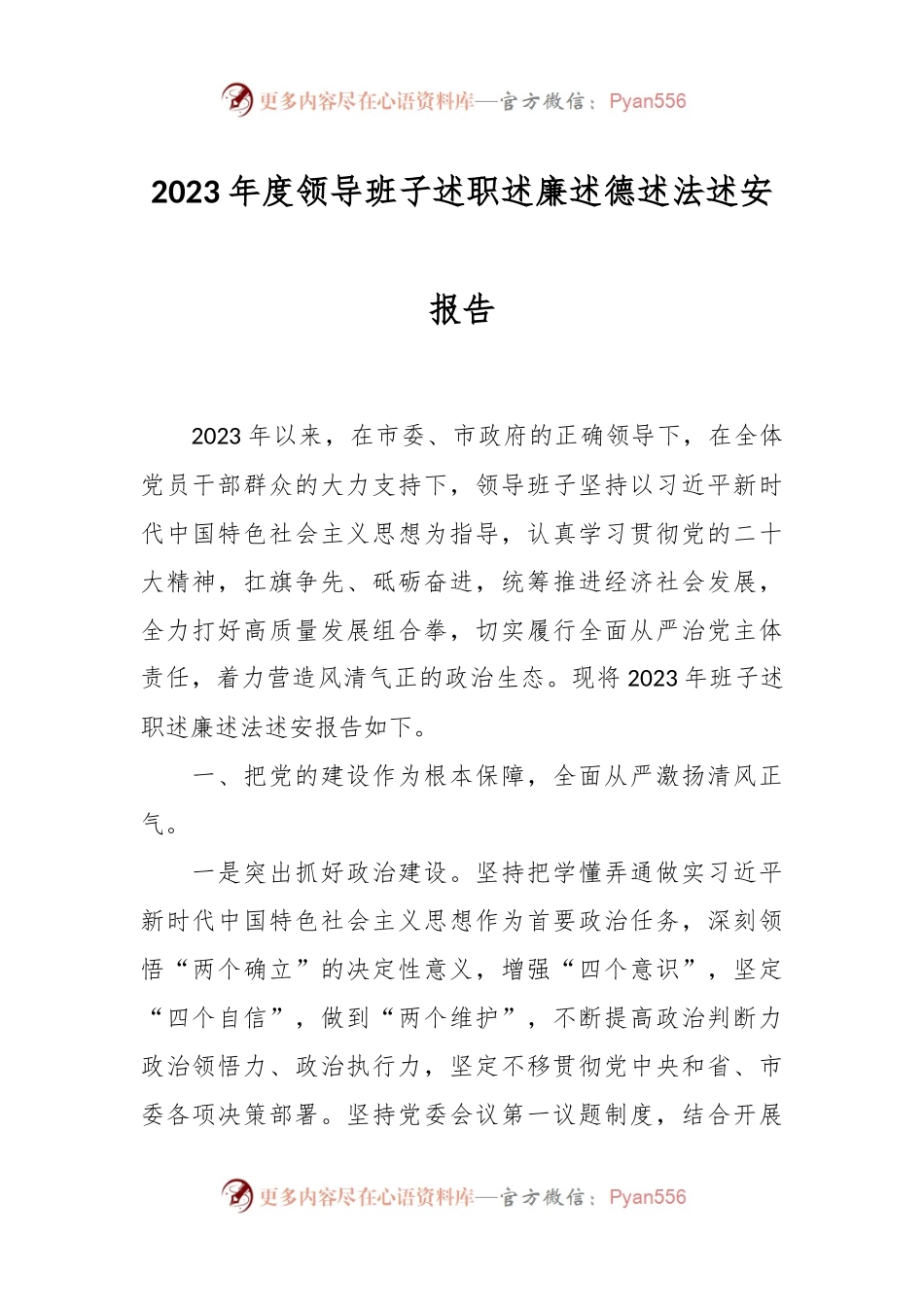 更多内容尽在心语资料库—官方微信：Pyan556

2023年度领导班子述职述廉述德述法述安报告

2023年以来，在市委、市政府的正确领导下，在全体党员干部群众的大力支持下，领导班子坚持以习近平新时代中国特色社会主义思想为指导，认真学习贯彻党的二十大精神，扛旗争先、砥砺奋进，统筹推进经济社会发展，全力打好高质量发展组合拳，切实履行全面从严治党主体责任，着力营造风清气正的政治生态。现将2023年班子述职述廉述法述安报告如下。

一、把党的建设作为根本保障，全面从严激扬清风正气。

一是突出抓好政治建设。坚持把学懂弄通做实习近平新时代中国特色社会主义思想作为首要政治任务，深刻领悟“两个确立”的决定性意义，增强“四个意识”，坚定“四个自信”，做到“两个维护”，不断提高政治判断力政治领悟力、政治执行力，坚定不移贯彻党中央和省、市委各项决策部署。坚持党委会议第一议题制度，结合开展

更多内容尽在心语资料库—官方微信：Pyan556